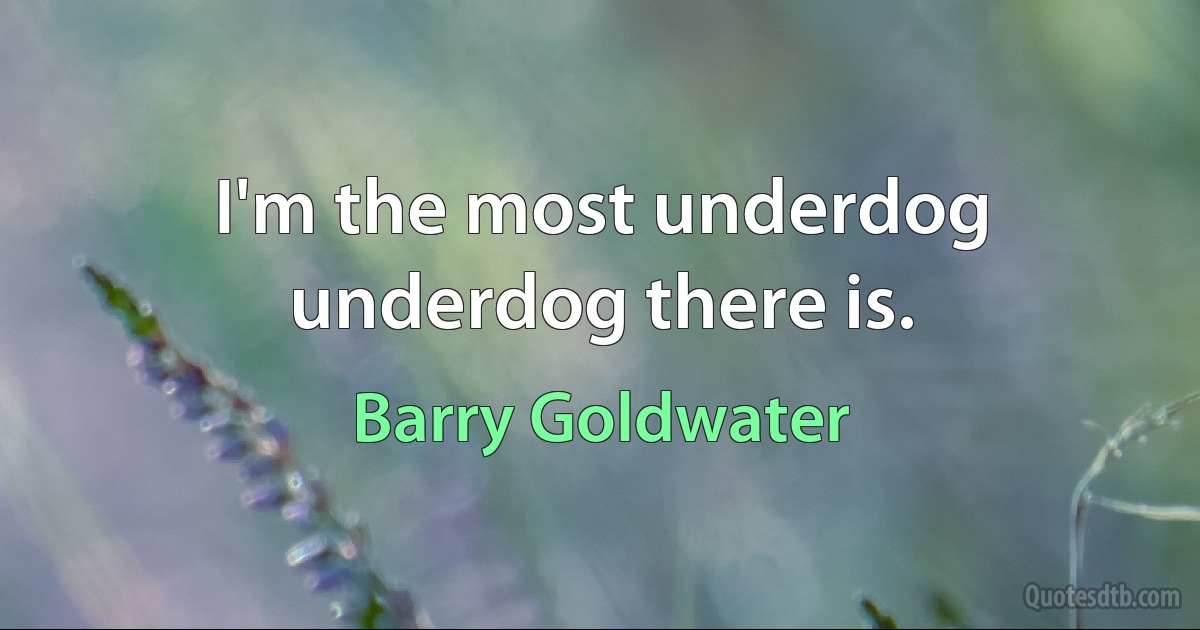 I'm the most underdog underdog there is.

Barry Goldwater

Quotesdtb.com